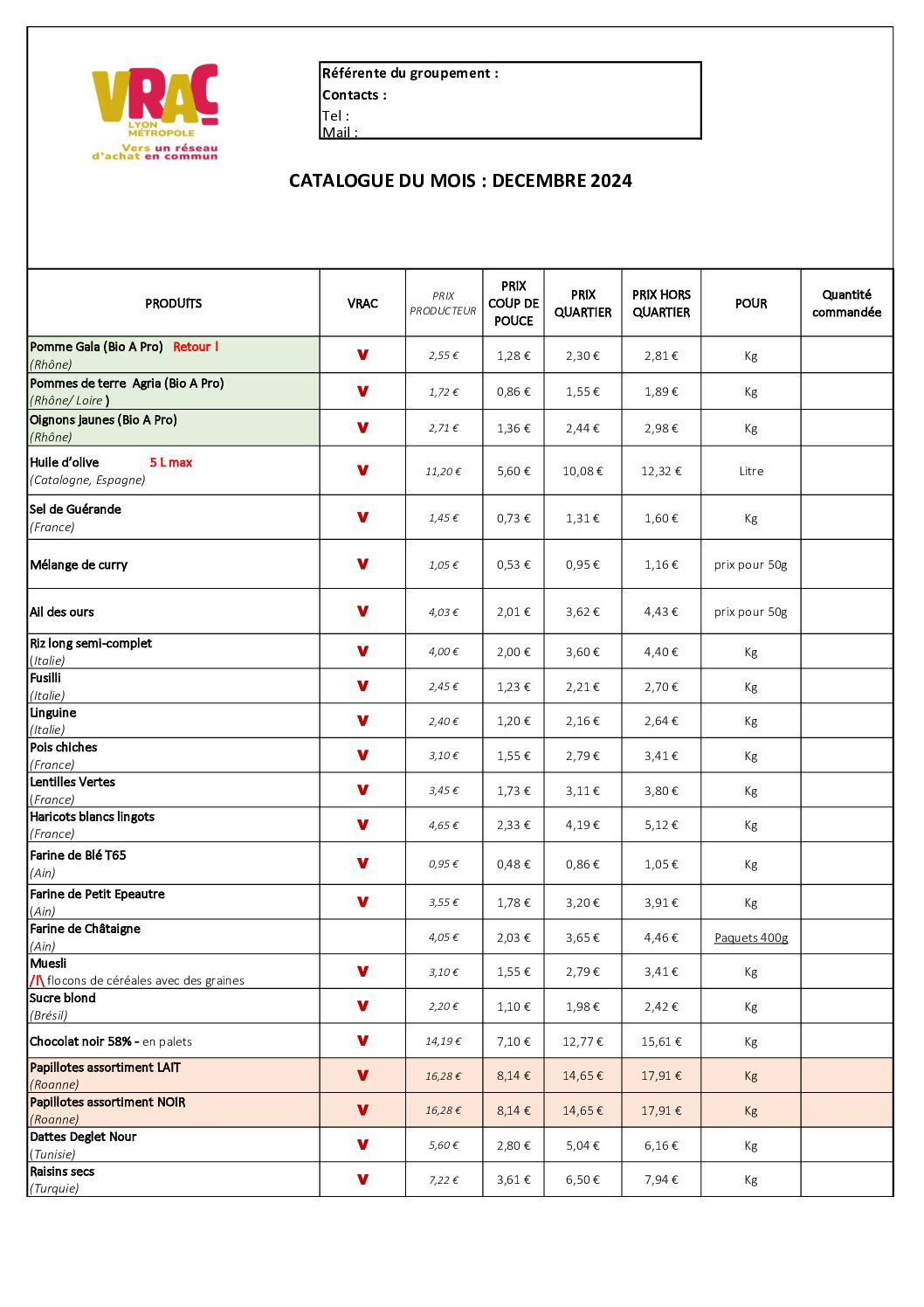 VRAC
LYON MÉTROPOLE
Vers un réseau d'achat en commun

Référente du groupement :
Contacts :
Tel :
Mail :

CATALOGUE DU MOIS : DECEMBRE 2024

| PRODUITS | VRAC | PRIX PRODUCTEUR | PRIX COUP DE POUCE | PRIX QUARTIER | PRIX HORS QUARTIER | POUR | Quantité commandée |
|---|---|---|---|---|---|---|---|
| Pomme Gala (Bio A Pro) Retour ! (Rhône) | V | 2,55 € | 1,28 € | 2,30 € | 2,81 € | Kg | |
| Pommes de terre Agria (Bio A Pro) (Rhône/ Loire ) | V | 1,72 € | 0,86 € | 1,55 € | 1,89 € | Kg | |
| Oignons jaunes (Bio A Pro) (Rhône) | V | 2,71 € | 1,36 € | 2,44 € | 2,98 € | Kg | |
| Huile d'olive 5 L max (Catalogne, Espagne) | V | 11,20 € | 5,60 € | 10,08 € | 12,32 € | Litre | |
| Sel de Guérande (France) | V | 1,45 € | 0,73 € | 1,31 € | 1,60 € | Kg | |
| Mélange de curry | V | 1,05 € | 0,53 € | 0,95 € | 1,16 € | prix pour 50g | |
| Ail des ours | V | 4,03 € | 2,01 € | 3,62 € | 4,43 € | prix pour 50g | |
| Riz long semi-complet (Italie) | V | 4,00 € | 2,00 € | 3,60 € | 4,40 € | Kg | |
| Fusilli (Italie) | V | 2,45 € | 1,23 € | 2,21 € | 2,70 € | Kg | |
| Linguine (Italie) | V | 2,40 € | 1,20 € | 2,16 € | 2,64 € | Kg | |
| Pois chiches (France) | V | 3,10 € | 1,55 € | 2,79 € | 3,41 € | Kg | |
| Lentilles Vertes (France) | V | 3,45 € | 1,73 € | 3,11 € | 3,80 € | Kg | |
| Haricots blancs lingots (France) | V | 4,65 € | 2,33 € | 4,19 € | 5,12 € | Kg | |
| Farine de Blé T65 (Ain) | V | 0,95 € | 0,48 € | 0,86 € | 1,05 € | Kg | |
| Farine de Petit Epeautre (Ain) | V | 3,55 € | 1,78 € | 3,20 € | 3,91 € | Kg | |
| Farine de Châtaigne (Ain) | | 4,05 € | 2,03 € | 3,65 € | 4,46 € | Paquets 400g | |
| Muesli /!\ flocons de céréales avec des graines | V | 3,10 € | 1,55 € | 2,79 € | 3,41 € | Kg | |
| Sucre blond (Brésil) | V | 2,20 € | 1,10 € | 1,98 € | 2,42 € | Kg | |
| Chocolat noir 58% - en palets | V | 14,19 € | 7,10 € | 12,77 € | 15,61 € | Kg | |
| Papillotes assortiment LAIT (Roanne) | V | 16,28 € | 8,14 € | 14,65 € | 17,91 € | Kg | |
| Papillotes assortiment NOIR (Roanne) | V | 16,28 € | 8,14 € | 14,65 € | 17,91 € | Kg | |
| Dattes Deglet Nour (Tunisie) | V | 5,60 € | 2,80 € | 5,04 € | 6,16 € | Kg | |
| Raisins secs (Turquie) | V | 7,22 € | 3,61 € | 6,50 € | 7,94 € | Kg | |